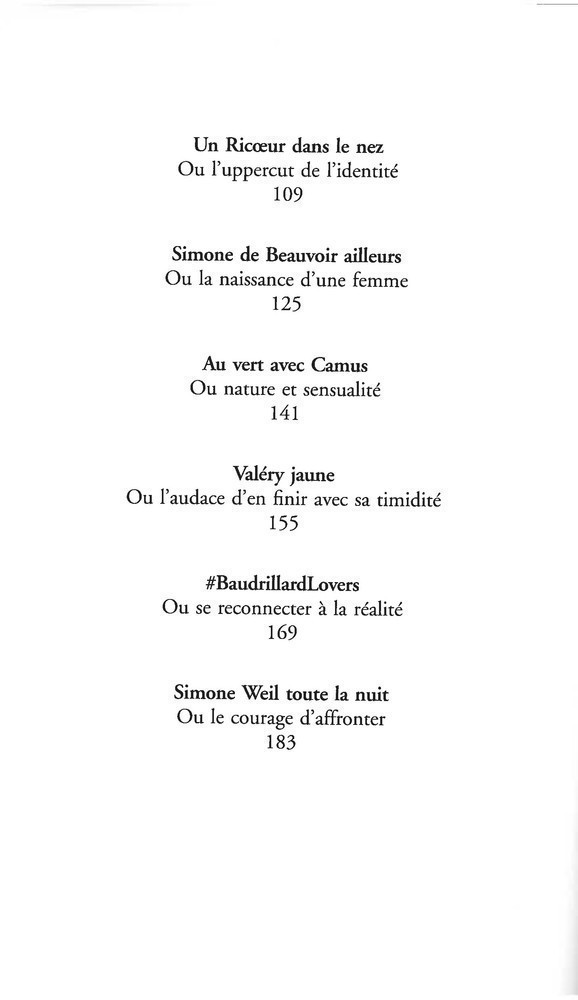 Un Ricœur dans le nez
Ou l'uppercut de l'identité
109

Simone de Beauvoir ailleurs
Ou la naissance d'une femme
125

Au vert avec Camus
Ou nature et sensualité
141

Valéry jaune
Ou l'audace d'en finir avec sa timidité
155

#BaudrillardLovers
Ou se reconnecter à la réalité
169

Simone Weil toute la nuit
Ou le courage d'affronter
183